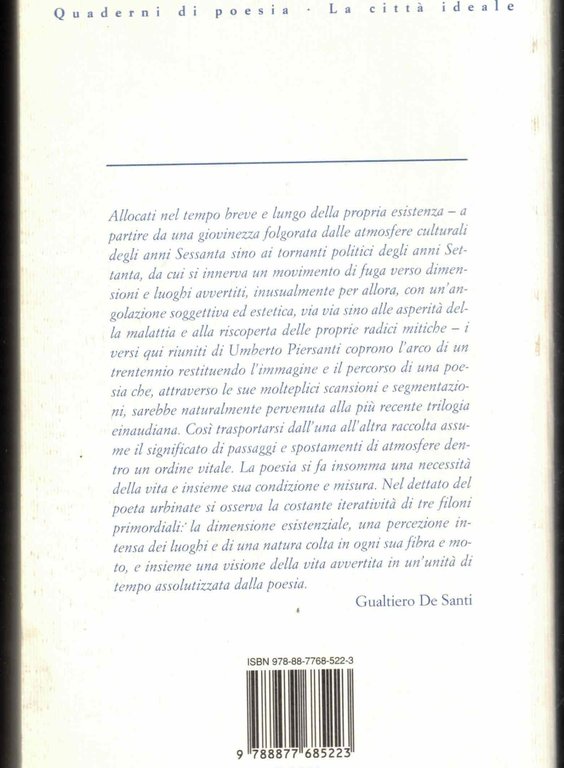 Quaderni di poesia · La città ideale

Allocati nel tempo breve e lungo della propria esistenza – a partire da una giovinezza folgorata dalle atmosfere culturali degli anni Sessanta sino ai tornanti politici degli anni Settanta, da cui si innerva un movimento di fuga verso dimensioni e luoghi avvertiti, inusualmente per allora, con un'angolazione soggettiva ed estetica, via via sino alle asperità della malattia e alla riscoperta delle proprie radici mitiche – i versi qui riuniti di Umberto Piersanti coprono l'arco di un trentennio restituendo l'immagine e il percorso di una poesia che, attraverso le sue molteplici scansioni e segmentazioni, sarebbe naturalmente pervenuta alla più recente trilogia einaudiana. Così trasportarsi dall'una all'altra raccolta assume il significato di passaggi e spostamenti di atmosfere dentro un ordine vitale. La poesia si fa insomma una necessità della vita e insieme sua condizione e misura. Nel dettato del poeta urbinate si osserva la costante iteratività di tre filoni primordiali: la dimensione esistenziale, una percezione intensa dei luoghi e di una natura colta in ogni sua fibra e moto, e insieme una visione della vita avvertita in un'unità di tempo assolutizzata dalla poesia.

Gualtiero De Santi

ISBN 978-88-7768-522-3

9 788877 685223